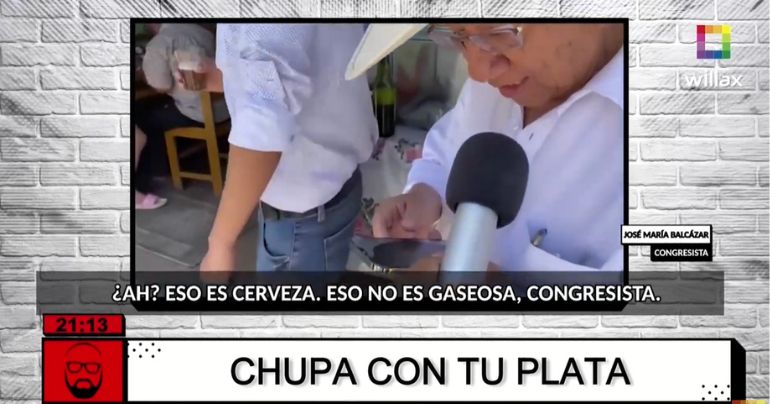 willax

JOSÉ MARÍA BALCÁZAR
CONGRESISTA

¿AH? ESO ES CERVEZA. ESO NO ES GASEOSA, CONGRESISTA.

21:13

CHUPA CON TU PLATA